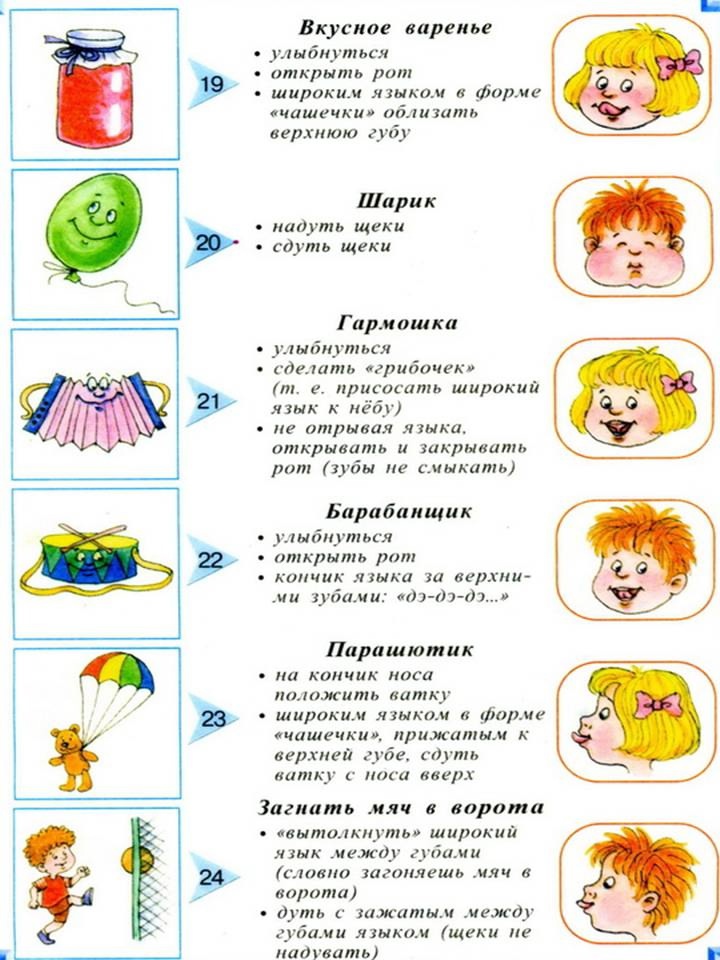 19

Вкусное варенье
• улыбнуться
• открыть рот
• широким языком в форме «чашечки» облизать верхнюю губу

20

Шарик
• надуть щеки
• сдуть щеки

21

Гармошка
• улыбнуться
• сделать «грибочек» (т. е. присосать широкий язык к нёбу)
• не отрывая языка, открывать и закрывать рот (зубы не смыкать)

22

Барабанщик
• улыбнуться
• открыть рот
• кончик языка за верхними зубами: «дэ-дэ-дэ...»

23

Парашютик
• на кончик носа положить ватку
• широким языком в форме «чашечки», прижатым к верхней губе, сдуть ватку с носа вверх

24

Загнать мяч в ворота
• «вытолкнуть» широкий язык между губами (словно загоняешь мяч в ворота)
• дуть с зажатым между губами языком (щеки не надувать)